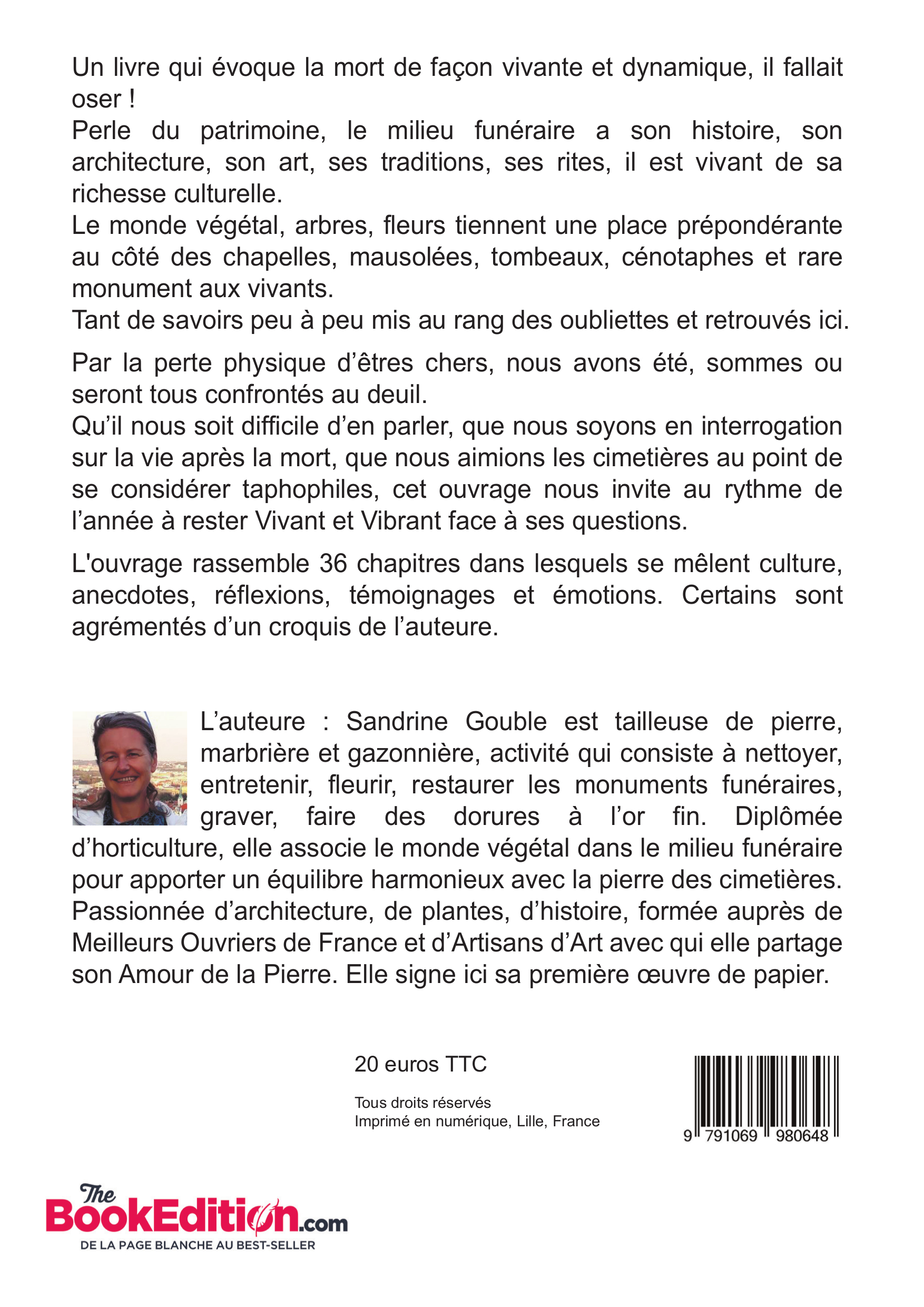 Un livre qui évoque la mort de façon vivante et dynamique, il fallait oser !
Perle du patrimoine, le milieu funéraire a son histoire, son architecture, son art, ses traditions, ses rites, il est vivant de sa richesse culturelle.
Le monde végétal, arbres, fleurs tiennent une place prépondérante au côté des chapelles, mausolées, tombeaux, cénotaphes et rare monument aux vivants.
Tant de savoirs peu à peu mis au rang des oubliettes et retrouvés ici.

Par la perte physique d'êtres chers, nous avons été, sommes ou seront tous confrontés au deuil.
Qu'il nous soit difficile d'en parler, que nous soyons en interrogation sur la vie après la mort, que nous aimions les cimetières au point de se considérer taphophiles, cet ouvrage nous invite au rythme de l'année à rester Vivant et Vibrant face à ses questions.

L'ouvrage rassemble 36 chapitres dans lesquels se mêlent culture, anecdotes, réflexions, témoignages et émotions. Certains sont agrémentés d'un croquis de l'auteure.

L'auteure : Sandrine Gouble est tailleuse de pierre, marbrière et gazonnière, activité qui consiste à nettoyer, entretenir, fleurir, restaurer les monuments funéraires, graver, faire des dorures à l'or fin. Diplômée d'horticulture, elle associe le monde végétal dans le milieu funéraire pour apporter un équilibre harmonieux avec la pierre des cimetières. Passionnée d'architecture, de plantes, d'histoire, formée auprès de Meilleurs Ouvriers de France et d'Artisans d'Art avec qui elle partage son Amour de la Pierre. Elle signe ici sa première œuvre de papier.

20 euros TTC

Tous droits réservés
Imprimé en numérique, Lille, France

9 791069 980648

The BookEdition.com
DE LA PAGE BLANCHE AU BEST-SELLER